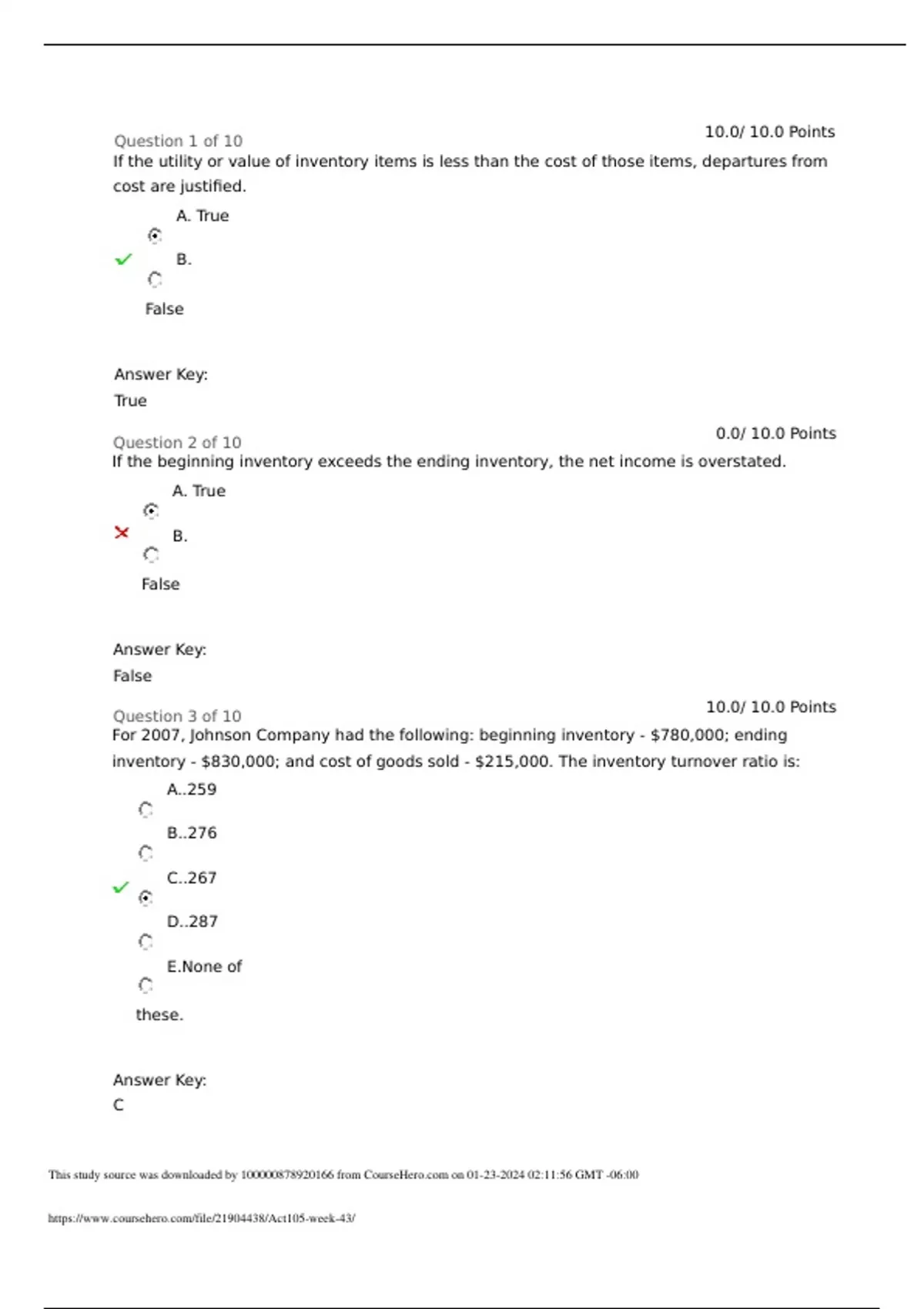 Question 1 of 10

10.0/ 10.0 Points

If the utility or value of inventory items is less than the cost of those items, departures from cost are justified.

A. True

B.

False

Answer Key:
True

Question 2 of 10

0.0/ 10.0 Points

If the beginning inventory exceeds the ending inventory, the net income is overstated.

A. True

B.

False

Answer Key:
False

Question 3 of 10

10.0/ 10.0 Points

For 2007, Johnson Company had the following: beginning inventory - \$780,000; ending inventory - \$830,000; and cost of goods sold - \$215,000. The inventory turnover ratio is:

A..259

B..276

C..267

D..287

E.None of these.

Answer Key:
C

This study source was downloaded by 100000878920166 from CourseHero.com on 01-23-2024 02:11:56 GMT -06:00

https://www.coursehero.com/file/21904438/Act105-week-43/